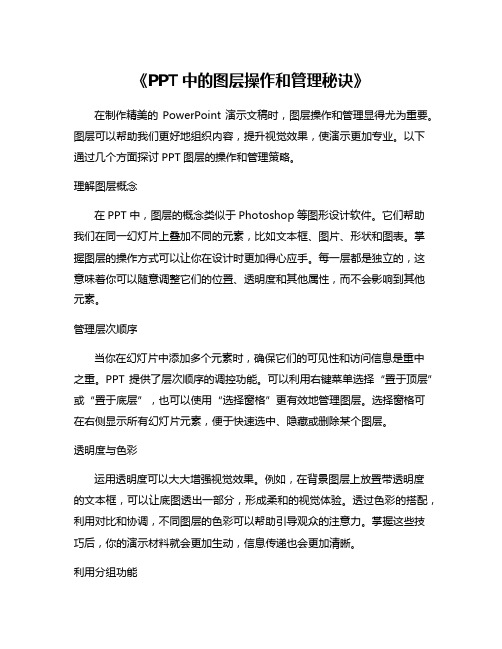 《PPT 中的图层操作和管理秘诀》

在制作精美的 PowerPoint 演示文稿时，图层操作和管理显得尤为重要。图层可以帮助我们更好地组织内容，提升视觉效果，使演示更加专业。以下通过几个方面探讨 PPT 图层的操作和管理策略。

理解图层概念

在 PPT 中，图层的概念类似于 Photoshop 等图形设计软件。它们帮助我们在同一幻灯片上叠加不同的元素，比如文本框、图片、形状和图表。掌握图层的操作方式可以让你在设计时更加得心应手。每一层都是独立的，这意味着你可以随意调整它们的位置、透明度和其他属性，而不会影响到其他元素。

管理层次顺序

当你在幻灯片中添加多个元素时，确保它们的可见性和访问信息是重中之重。PPT 提供了层次顺序的调控功能。可以利用右键菜单选择“置于顶层”或“置于底层”，也可以使用“选择窗格”更有效地管理图层。选择窗格可在右侧显示所有幻灯片元素，便于快速选中、隐藏或删除某个图层。

透明度与色彩

运用透明度可以大大增强视觉效果。例如，在背景图层上放置带透明度的文本框，可以让底图透出一部分，形成柔和的视觉体验。透过色彩的搭配，利用对比和协调，不同图层的色彩可以帮助引导观众的注意力。掌握这些技巧后，你的演示材料就会更加生动，信息传递也会更加清晰。

利用分组功能